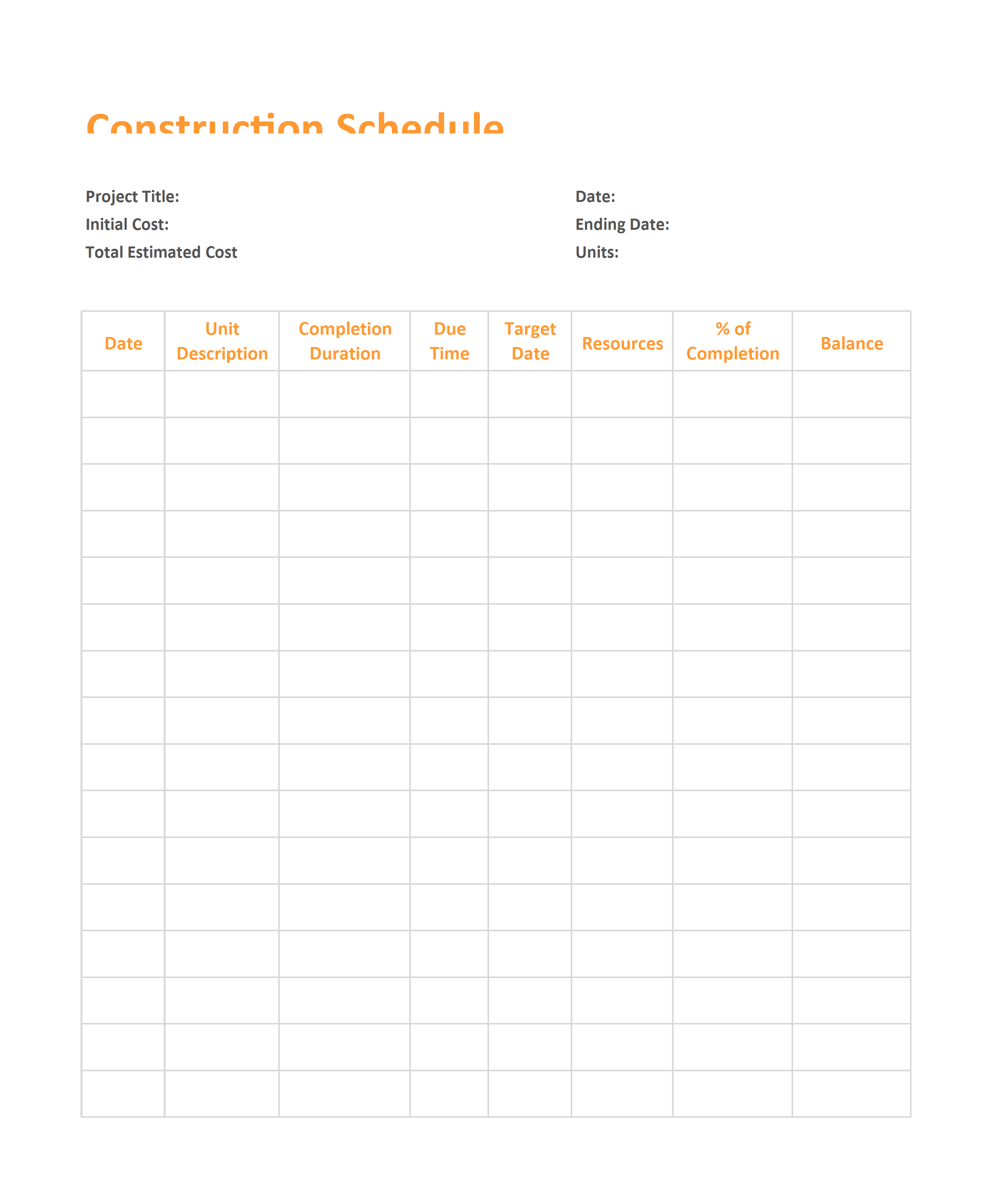 Construction Schedule

Project Title:
Initial Cost:
Total Estimated Cost

Date:
Ending Date:
Units:

| Date | Unit Description | Completion Duration | Due Time | Target Date | Resources | % of Completion | Balance |
|---|---|---|---|---|---|---|---|
| | | | | | | | |
| | | | | | | | |
| | | | | | | | |
| | | | | | | | |
| | | | | | | | |
| | | | | | | | |
| | | | | | | | |
| | | | | | | | |
| | | | | | | | |
| | | | | | | | |
| | | | | | | | |
| | | | | | | | |
| | | | | | | | |
| | | | | | | | |
| | | | | | | | |
| | | | | | | | |